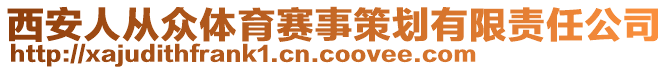 西安人从众体育赛事策划有限责任公司
http://xajudithfrank1.cn.coovee.com